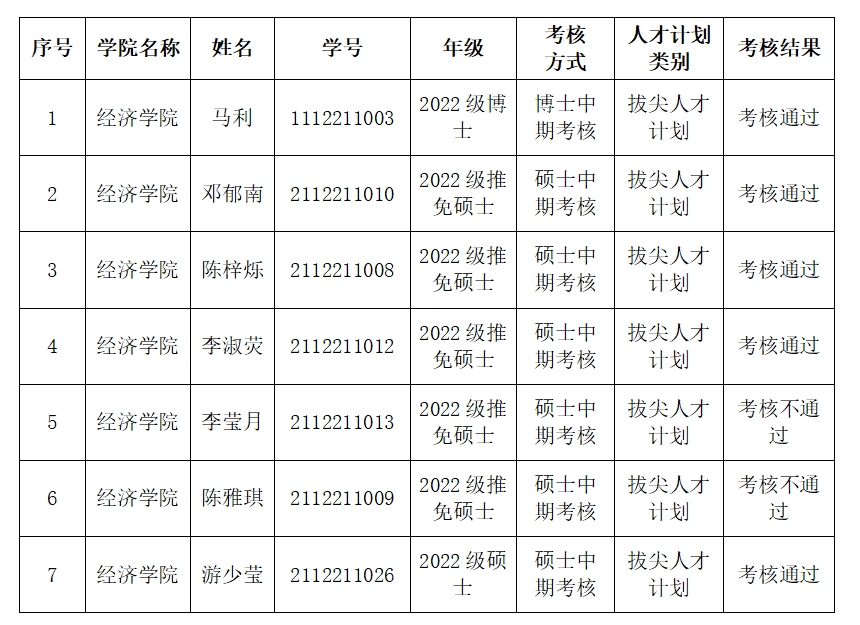 | 序号 | 学院名称 | 姓名 | 学号 | 年级 | 考核方式 | 人才计划类别 | 考核结果 |
|---|---|---|---|---|---|---|---|
| 1 | 经济学院 | 马利 | 1112211003 | 2022级博士 | 博士中期考核 | 拔尖人才计划 | 考核通过 |
| 2 | 经济学院 | 邓郁南 | 2112211010 | 2022级推免硕士 | 硕士中期考核 | 拔尖人才计划 | 考核通过 |
| 3 | 经济学院 | 陈梓烁 | 2112211008 | 2022级推免硕士 | 硕士中期考核 | 拔尖人才计划 | 考核通过 |
| 4 | 经济学院 | 李淑荧 | 2112211012 | 2022级推免硕士 | 硕士中期考核 | 拔尖人才计划 | 考核通过 |
| 5 | 经济学院 | 李莹月 | 2112211013 | 2022级推免硕士 | 硕士中期考核 | 拔尖人才计划 | 考核不通过 |
| 6 | 经济学院 | 陈雅琪 | 2112211009 | 2022级推免硕士 | 硕士中期考核 | 拔尖人才计划 | 考核不通过 |
| 7 | 经济学院 | 游少莹 | 2112211026 | 2022级硕士 | 硕士中期考核 | 拔尖人才计划 | 考核通过 |